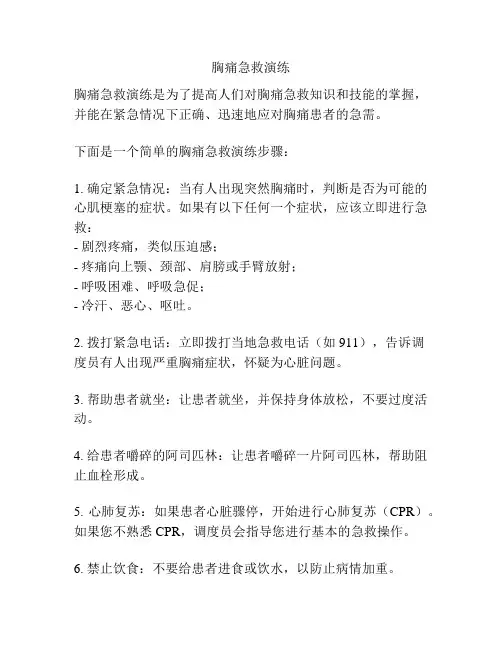 胸痛急救演练

胸痛急救演练是为了提高人们对胸痛急救知识和技能的掌握，并能在紧急情况下正确、迅速地应对胸痛患者的急需。

下面是一个简单的胸痛急救演练步骤：

1. 确定紧急情况：当有人出现突然胸痛时，判断是否为可能的心肌梗塞的症状。如果有以下任何一个症状，应该立即进行急救：
- 剧烈疼痛，类似压迫感；
- 疼痛向上颚、颈部、肩膀或手臂放射；
- 呼吸困难、呼吸急促；
- 冷汗、恶心、呕吐。

2. 拨打紧急电话：立即拨打当地急救电话（如 911），告诉调度员有人出现严重胸痛症状，怀疑为心脏问题。

3. 帮助患者就坐：让患者就坐，并保持身体放松，不要过度活动。

4. 给患者嚼碎的阿司匹林：让患者嚼碎一片阿司匹林，帮助阻止血栓形成。

5. 心肺复苏：如果患者心脏骤停，开始进行心肺复苏（CPR）。如果您不熟悉 CPR，调度员会指导您进行基本的急救操作。

6. 禁止饮食：不要给患者进食或饮水，以防止病情加重。